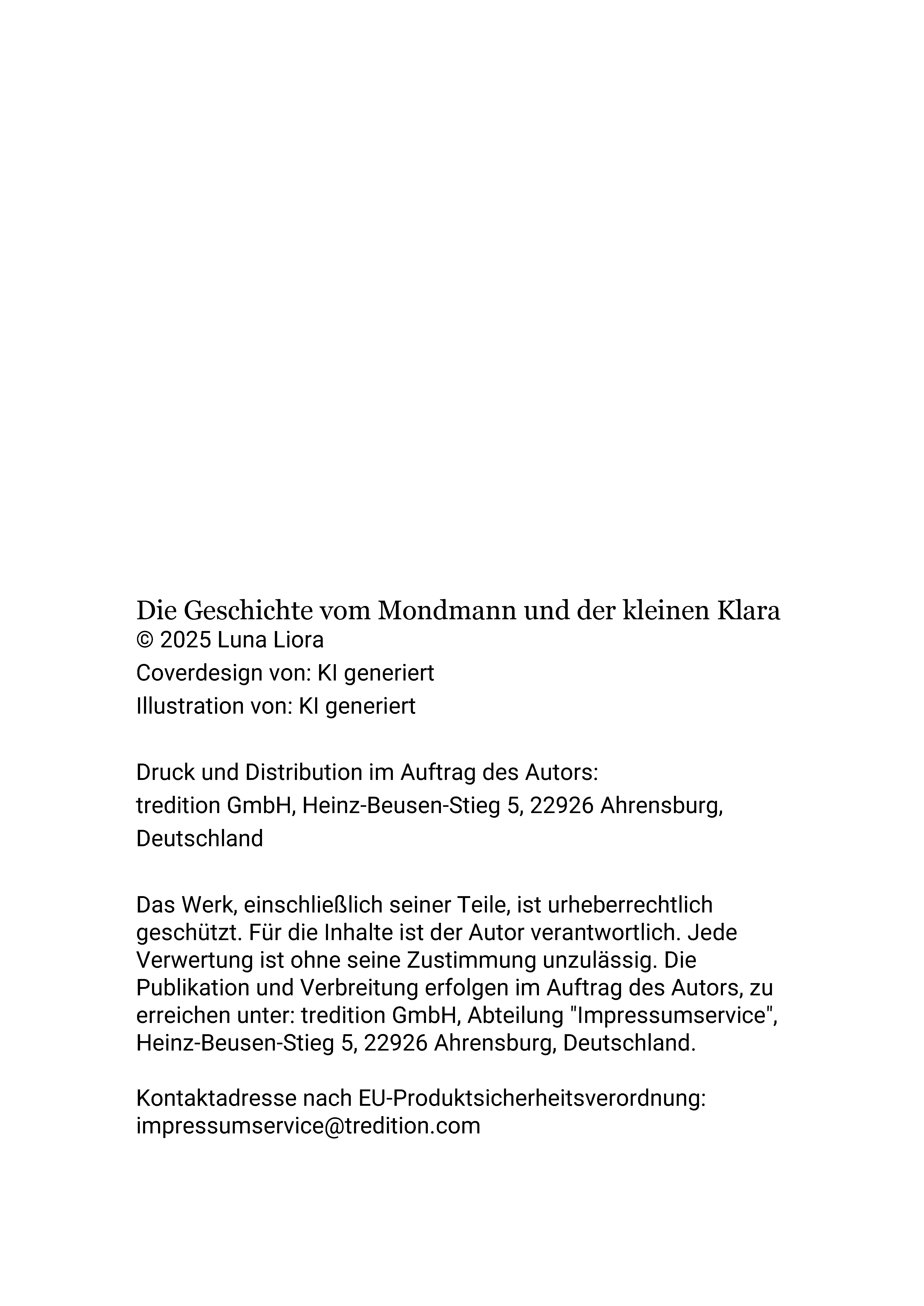 Die Geschichte vom Mondmann und der kleinen Klara
© 2025 Luna Liora
Coverdesign von: KI generiert
Illustration von: KI generiert

Druck und Distribution im Auftrag des Autors:
tredition GmbH, Heinz-Beusen-Stieg 5, 22926 Ahrensburg, Deutschland

Das Werk, einschließlich seiner Teile, ist urheberrechtlich geschützt. Für die Inhalte ist der Autor verantwortlich. Jede Verwertung ist ohne seine Zustimmung unzulässig. Die Publikation und Verbreitung erfolgen im Auftrag des Autors, zu erreichen unter: tredition GmbH, Abteilung "Impressumservice", Heinz-Beusen-Stieg 5, 22926 Ahrensburg, Deutschland.

Kontaktadresse nach EU-Produktsicherheitsverordnung:
impressumservice@tredition.com